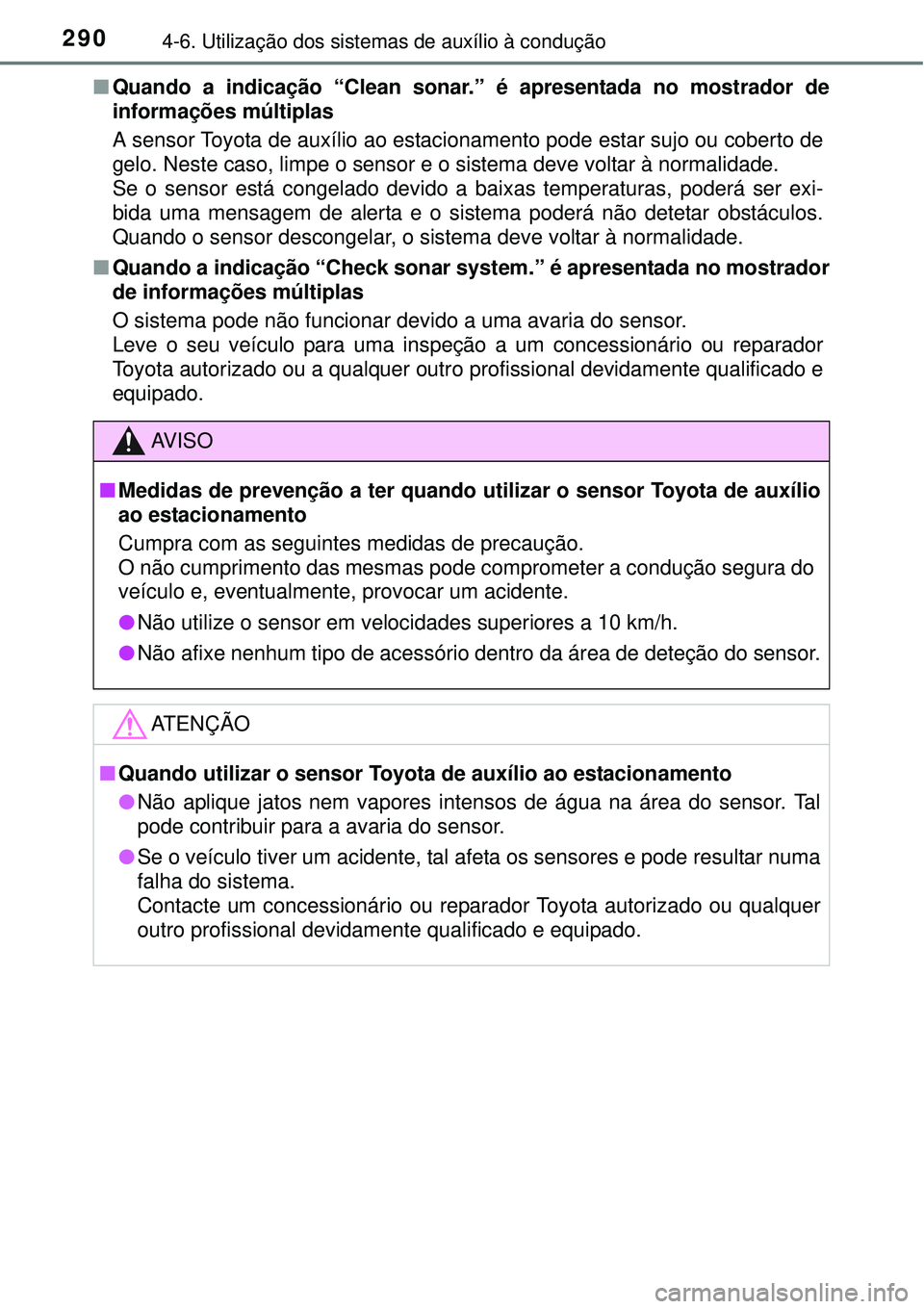 290 4-6. Utilização dos sistemas de auxílio à condução

■ Quando a indicação “Clean sonar.” é apresentada no mostrador de informações múltiplas

A sensor Toyota de auxílio ao estacionamento pode estar sujo ou coberto de gelo. Neste caso, limpe o sensor e o sistema deve voltar à normalidade.
Se o sensor está congelado devido a baixas temperaturas, poderá ser exibida uma mensagem de alerta e o sistema poderá não detetar obstáculos. Quando o sensor descongelar, o sistema deve voltar à normalidade.

■ Quando a indicação “Check sonar system.” é apresentada no mostrador de informações múltiplas

O sistema pode não funcionar devido a uma avaria do sensor.
Leve o seu veículo para uma inspeção a um concessionário ou reparador Toyota autorizado ou a qualquer outro profissional devidamente qualificado e equipado.

AVISO

■ Medidas de prevenção a ter quando utilizar o sensor Toyota de auxílio ao estacionamento

Cumpra com as seguintes medidas de precaução.
O não cumprimento das mesmas pode comprometer a condução segura do veículo e, eventualmente, provocar um acidente.

● Não utilize o sensor em velocidades superiores a 10 km/h.

● Não afixe nenhum tipo de acessório dentro da área de deteção do sensor.

ATENÇÃO

■ Quando utilizar o sensor Toyota de auxílio ao estacionamento

● Não aplique jatos nem vapores intensos de água na área do sensor. Tal pode contribuir para a avaria do sensor.

● Se o veículo tiver um acidente, tal afeta os sensores e pode resultar numa falha do sistema.
Contacte um concessionário ou reparador Toyota autorizado ou qualquer outro profissional devidamente qualificado e equipado.

carmanualsonline.info